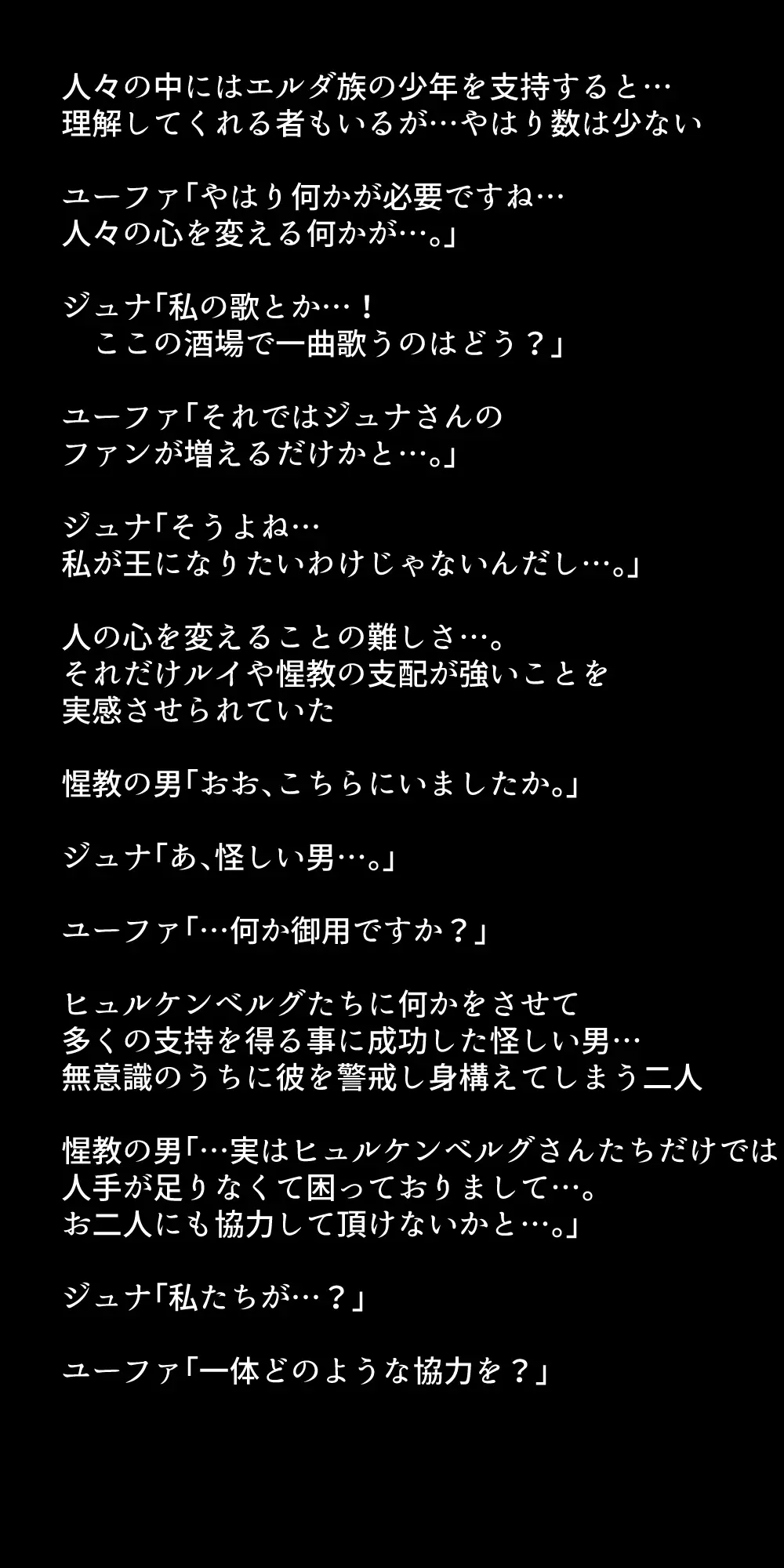 人々の中にはエルダ族の少年を支持すると…
理解してくれる者もいるが…やはり数は少ない

ユーファ「やはり何かが必要ですね…
人々の心を変える何かが…。」

ジュナ「私の歌とか…！
ここの酒場で一曲歌うのはどう？」

ユーファ「それではジュナさんの
ファンが増えるだけかと…。」

ジュナ「そうよね…
私が王になりたいわけじゃないんだし…。」

人の心を変えることの難しさ…。
それだけルイや惺教の支配が強いことを
実感させられていた

惺教の男「おお、こちらにいましたか。」

ジュナ「あ、怪しい男…。」

ユーファ「…何か御用ですか？」

ヒュルケンベルグたちに何かをさせて
多くの支持を得る事に成功した怪しい男…
無意識のうちに彼を警戒し身構えてしまう二人

惺教の男「…実はヒュルケンベルグさんたちだけでは
人手が足りなくて困っておりまして…。
お二人にも協力して頂けないかと…。」

ジュナ「私たちが…？」

ユーファ「一体どのような協力を？」